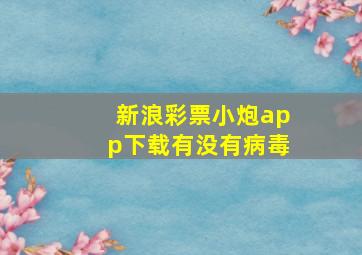 新浪彩票小炮app下载有没有病毒